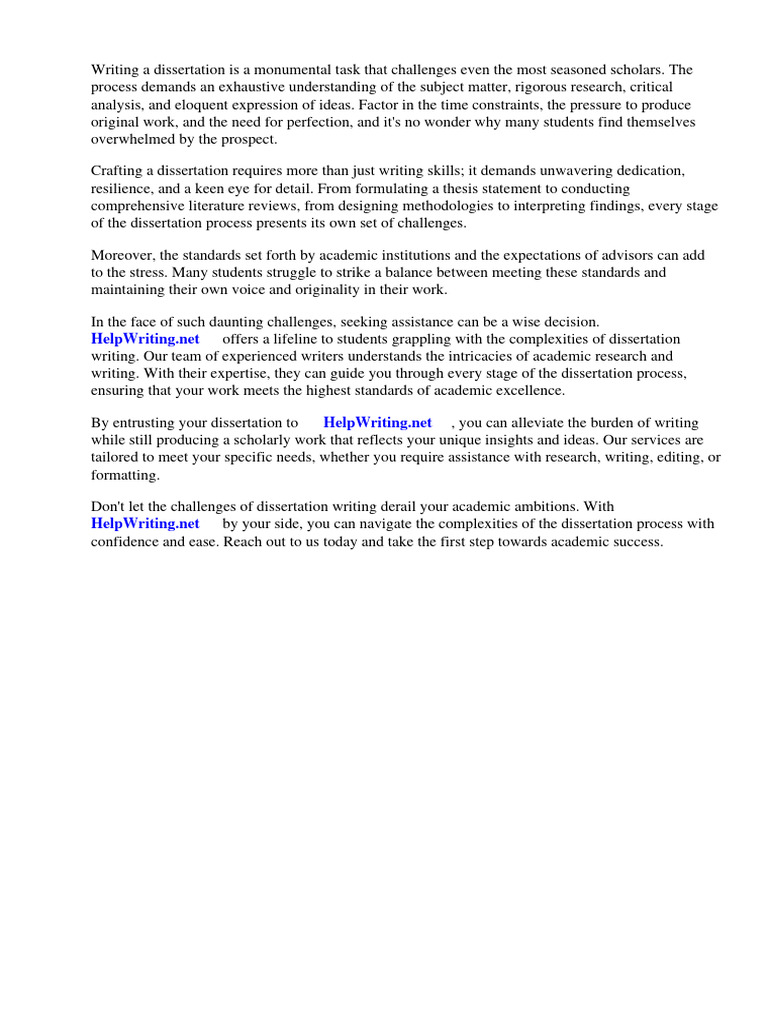 Writing a dissertation is a monumental task that challenges even the most seasoned scholars. The process demands an exhaustive understanding of the subject matter, rigorous research, critical analysis, and eloquent expression of ideas. Factor in the time constraints, the pressure to produce original work, and the need for perfection, and it's no wonder why many students find themselves overwhelmed by the prospect.

Crafting a dissertation requires more than just writing skills; it demands unwavering dedication, resilience, and a keen eye for detail. From formulating a thesis statement to conducting comprehensive literature reviews, from designing methodologies to interpreting findings, every stage of the dissertation process presents its own set of challenges.

Moreover, the standards set forth by academic institutions and the expectations of advisors can add to the stress. Many students struggle to strike a balance between meeting these standards and maintaining their own voice and originality in their work.

In the face of such daunting challenges, seeking assistance can be a wise decision. HelpWriting.net offers a lifeline to students grappling with the complexities of dissertation writing. Our team of experienced writers understands the intricacies of academic research and writing. With their expertise, they can guide you through every stage of the dissertation process, ensuring that your work meets the highest standards of academic excellence.

By entrusting your dissertation to HelpWriting.net , you can alleviate the burden of writing while still producing a scholarly work that reflects your unique insights and ideas. Our services are tailored to meet your specific needs, whether you require assistance with research, writing, editing, or formatting.

Don't let the challenges of dissertation writing derail your academic ambitions. With HelpWriting.net by your side, you can navigate the complexities of the dissertation process with confidence and ease. Reach out to us today and take the first step towards academic success.